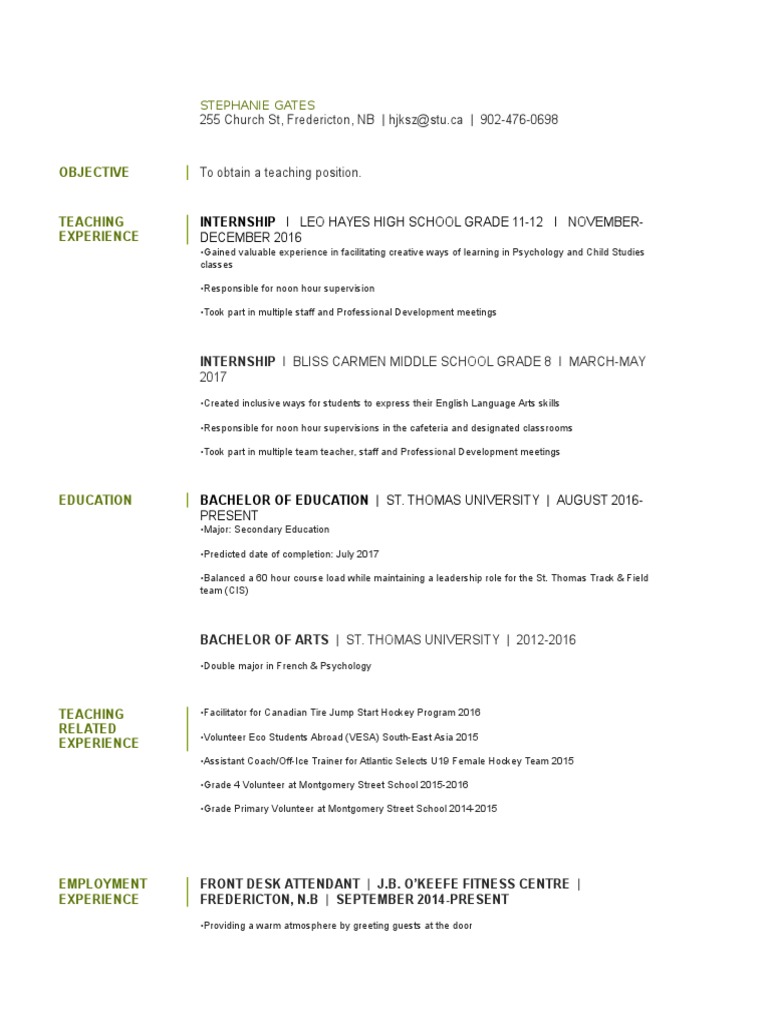 STEPHANIE GATES
255 Church St, Fredericton, NB | hjksz@stu.ca | 902-476-0698

OBJECTIVE

To obtain a teaching position.

TEACHING EXPERIENCE

INTERNSHIP | LEO HAYES HIGH SCHOOL GRADE 11-12 | NOVEMBER-DECEMBER 2016

•Gained valuable experience in facilitating creative ways of learning in Psychology and Child Studies classes

•Responsible for noon hour supervision

•Took part in multiple staff and Professional Development meetings

INTERNSHIP | BLISS CARMEN MIDDLE SCHOOL GRADE 8 | MARCH-MAY 2017

•Created inclusive ways for students to express their English Language Arts skills

•Responsible for noon hour supervisions in the cafeteria and designated classrooms

•Took part in multiple team teacher, staff and Professional Development meetings

EDUCATION

BACHELOR OF EDUCATION | ST. THOMAS UNIVERSITY | AUGUST 2016-PRESENT

•Major: Secondary Education

•Predicted date of completion: July 2017

•Balanced a 60 hour course load while maintaining a leadership role for the St. Thomas Track & Field team (CIS)

BACHELOR OF ARTS | ST. THOMAS UNIVERSITY | 2012-2016

•Double major in French & Psychology

TEACHING RELATED EXPERIENCE

•Facilitator for Canadian Tire Jump Start Hockey Program 2016

•Volunteer Eco Students Abroad (VESA) South-East Asia 2015

•Assistant Coach/Off-Ice Trainer for Atlantic Selects U19 Female Hockey Team 2015

•Grade 4 Volunteer at Montgomery Street School 2015-2016

•Grade Primary Volunteer at Montgomery Street School 2014-2015

EMPLOYMENT EXPERIENCE

FRONT DESK ATTENDANT | J.B. O'KEEFE FITNESS CENTRE | FREDERICTON, N.B | SEPTEMBER 2014-PRESENT

•Providing a warm atmosphere by greeting guests at the door